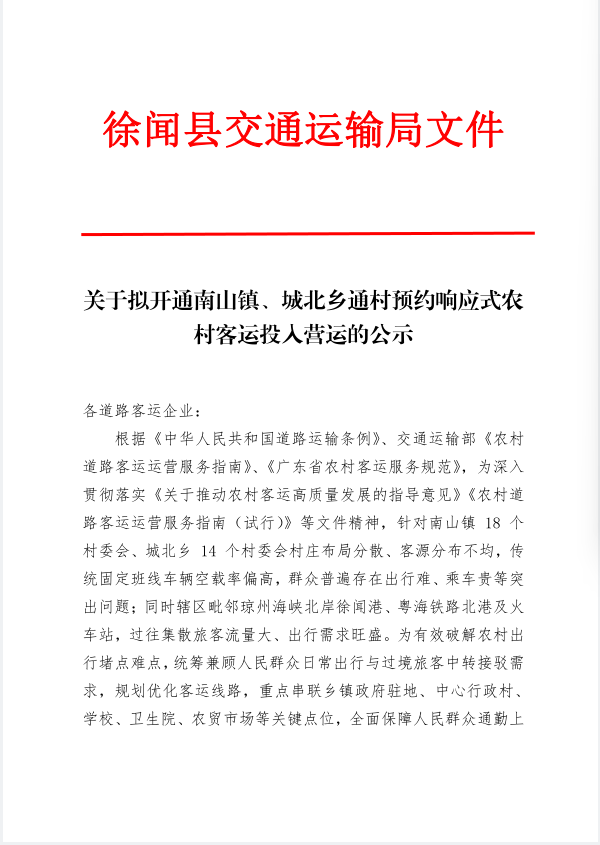 徐闻县交通运输局文件

关于拟开通南山镇、城北乡通村预约响应式农村客运投入营运的公示

各道路客运企业：

根据《中华人民共和国道路运输条例》、交通运输部《农村道路客运运营服务指南》、《广东省农村客运服务规范》，为深入贯彻落实《关于推动农村客运高质量发展的指导意见》《农村道路客运运营服务指南（试行）》等文件精神，针对南山镇 18 个村委会、城北乡 14 个村委会村庄布局分散、客源分布不均，传统固定班线车辆空载率偏高，群众普遍存在出行难、乘车贵等突出问题；同时辖区毗邻琼州海峡北岸徐闻港、粤海铁路北港及火车站，过往集散旅客流量大、出行需求旺盛。为有效破解农村出行堵点难点，统筹兼顾人民群众日常出行与过境旅客中转接驳需求，规划优化客运线路，重点串联乡镇政府驻地、中心行政村、学校、卫生院、农贸市场等关键点位，全面保障人民群众通勤上